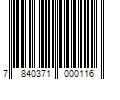 7 840371 000116